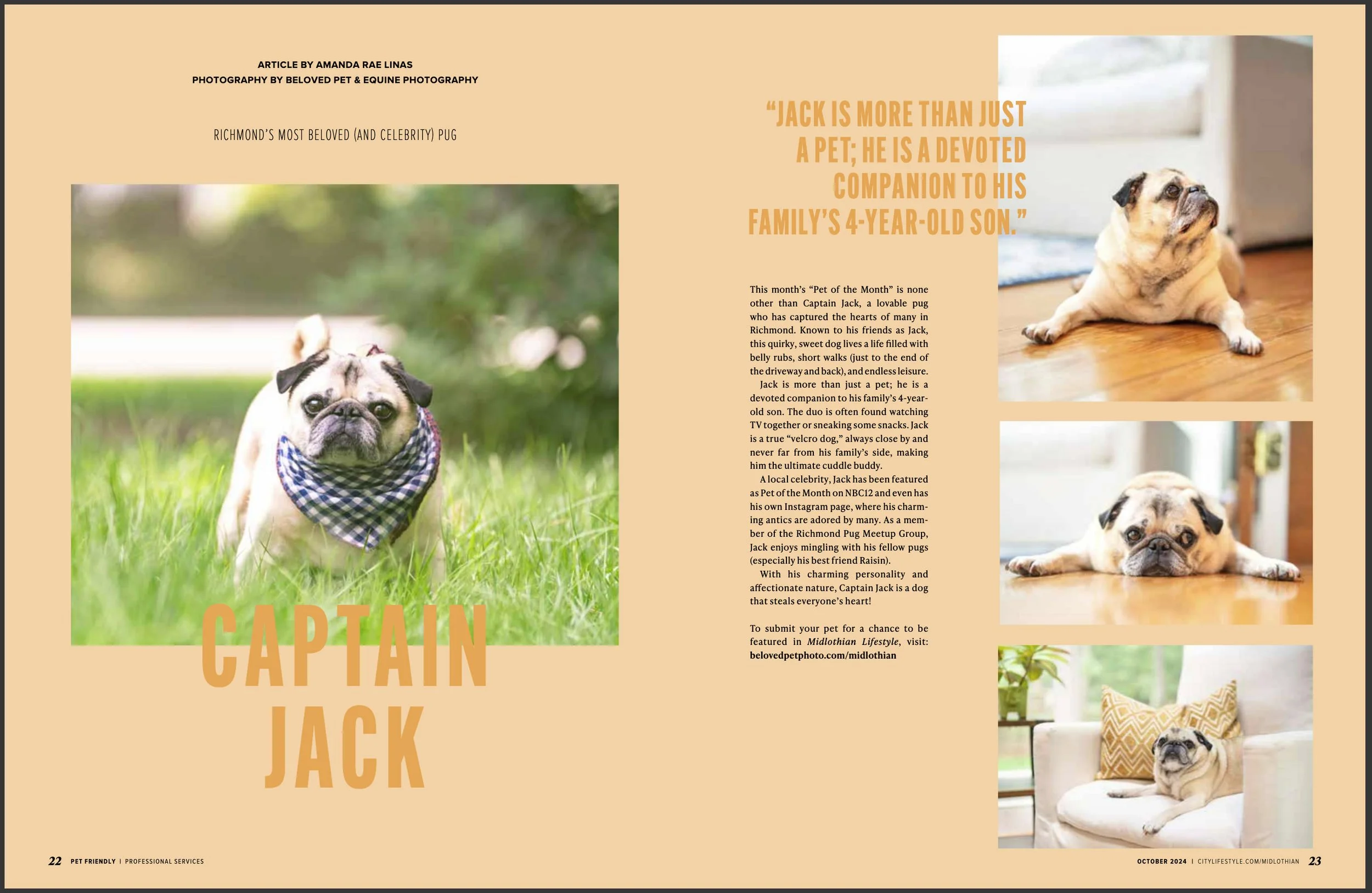 ARTICLE BY AMANDA RAE LINAS
PHOTOGRAPHY BY BELOVED PET & EQUINE PHOTOGRAPHY

RICHMOND'S MOST BELOVED (AND CELEBRITY) PUG

CAPTAIN
JACK

"JACK IS MORE THAN JUST A PET; HE IS A DEVOTED COMPANION TO HIS FAMILY'S 4-YEAR-OLD SON."

This month's "Pet of the Month" is none other than Captain Jack, a lovable pug who has captured the hearts of many in Richmond. Known to his friends as Jack, this quirky, sweet dog lives a life filled with belly rubs, short walks (just to the end of the driveway and back), and endless leisure.

Jack is more than just a pet; he is a devoted companion to his family's 4-year-old son. The duo is often found watching TV together or sneaking some snacks. Jack is a true "velcro dog," always close by and never far from his family's side, making him the ultimate cuddle buddy.

A local celebrity, Jack has been featured as Pet of the Month on NBC12 and even has his own Instagram page, where his charming antics are adored by many. As a member of the Richmond Pug Meetup Group, Jack enjoys mingling with his fellow pugs (especially his best friend Raisin).

With his charming personality and affectionate nature, Captain Jack is a dog that steals everyone's heart!

To submit your pet for a chance to be featured in Midlothian Lifestyle, visit: belovedpetphoto.com/midlothian

22 PET FRIENDLY | PROFESSIONAL SERVICES

OCTOBER 2024 | CITYLIFESTYLE.COM/MIDLOTHIAN 23